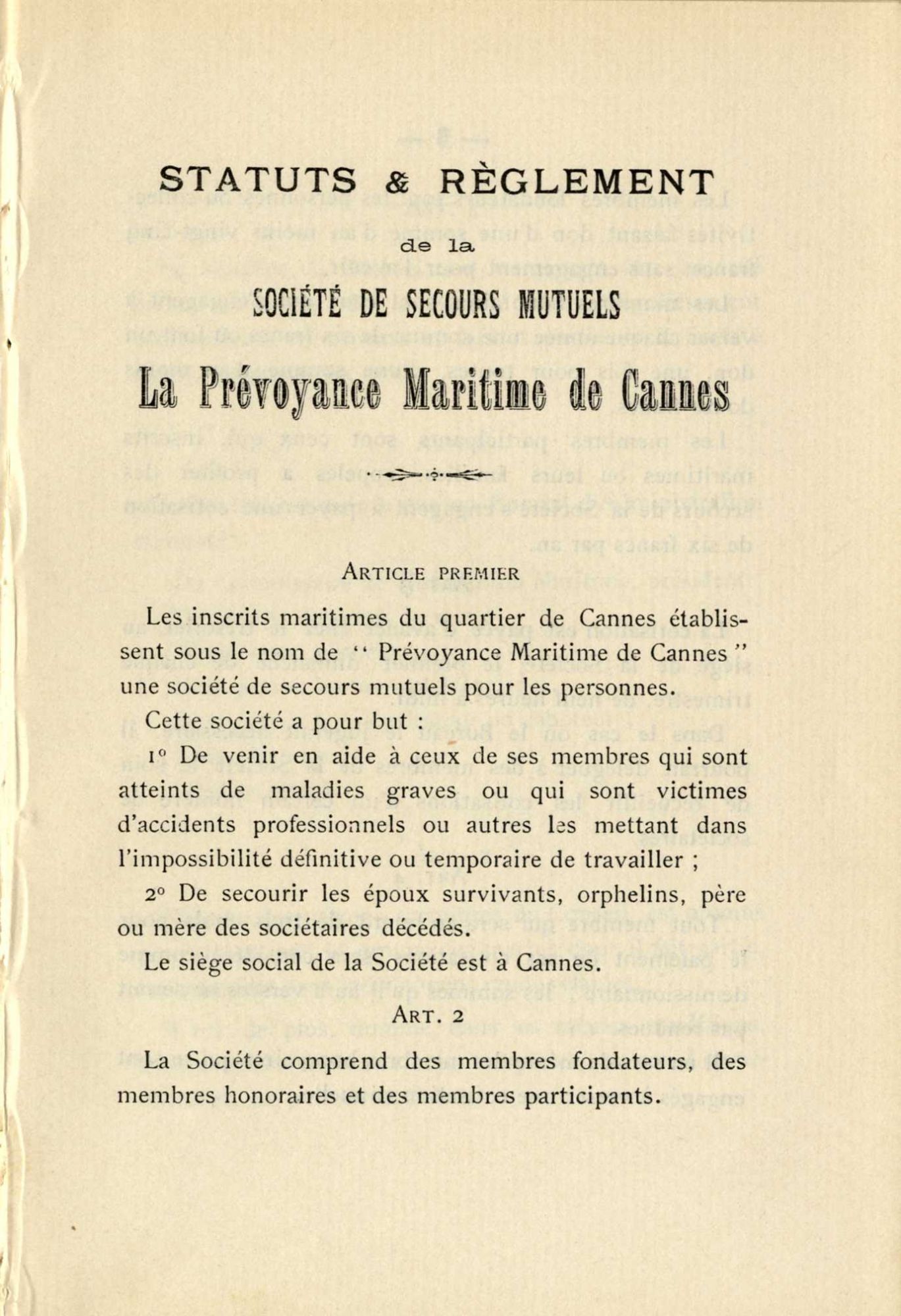 STATUTS & RÈGLEMENT

de la

SOCIÉTÉ DE SECOURS MUTUELS

La Prévoyance Maritime de Cannes

ARTICLE PREMIER

Les inscrits maritimes du quartier de Cannes établissent sous le nom de " Prévoyance Maritime de Cannes " une société de secours mutuels pour les personnes.

Cette société a pour but :

1° De venir en aide à ceux de ses membres qui sont atteints de maladies graves ou qui sont victimes d'accidents professionnels ou autres les mettant dans l'impossibilité définitive ou temporaire de travailler ;

2° De secourir les époux survivants, orphelins, père ou mère des sociétaires décédés.

Le siège social de la Société est à Cannes.

ART. 2

La Société comprend des membres fondateurs, des membres honoraires et des membres participants.